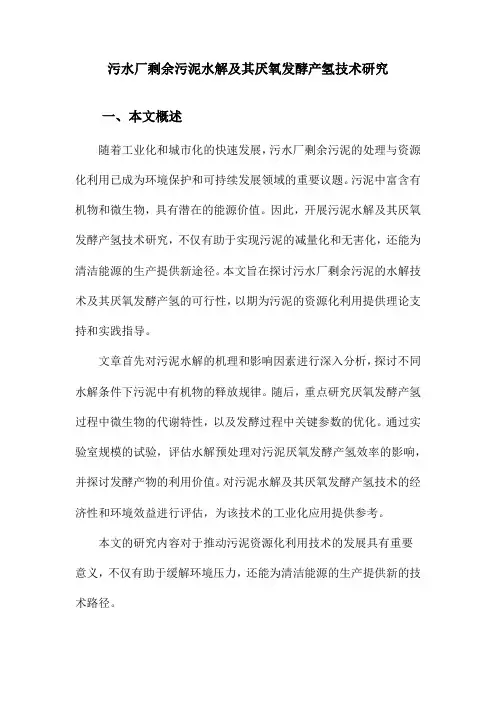 污水厂剩余污泥水解及其厌氧发酵产氢技术研究

一、本文概述

随着工业化和城市化的快速发展，污水厂剩余污泥的处理与资源化利用已成为环境保护和可持续发展领域的重要议题。污泥中富含有机物和微生物，具有潜在的能源价值。因此，开展污泥水解及其厌氧发酵产氢技术研究，不仅有助于实现污泥的减量化和无害化，还能为清洁能源的生产提供新途径。本文旨在探讨污水厂剩余污泥的水解技术及其厌氧发酵产氢的可行性，以期为污泥的资源化利用提供理论支持和实践指导。

文章首先对污泥水解的机理和影响因素进行深入分析，探讨不同水解条件下污泥中有机物的释放规律。随后，重点研究厌氧发酵产氢过程中微生物的代谢特性，以及发酵过程中关键参数的优化。通过实验室规模的试验，评估水解预处理对污泥厌氧发酵产氢效率的影响，并探讨发酵产物的利用价值。对污泥水解及其厌氧发酵产氢技术的经济性和环境效益进行评估，为该技术的工业化应用提供参考。

本文的研究内容对于推动污泥资源化利用技术的发展具有重要意义，不仅有助于缓解环境压力，还能为清洁能源的生产提供新的技术路径。